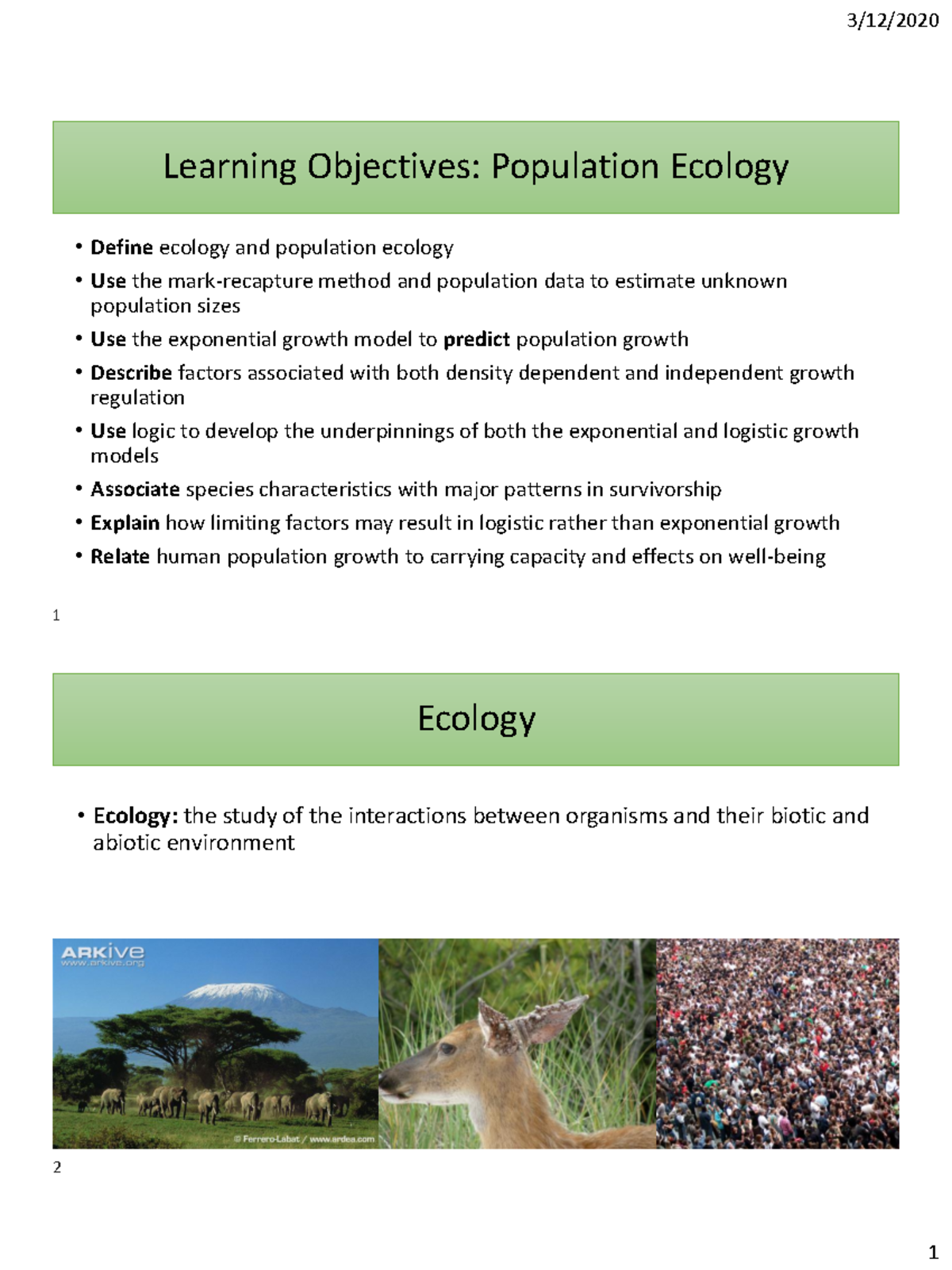 3/12/2020

Learning Objectives: Population Ecology

• Define ecology and population ecology
• Use the mark-recapture method and population data to estimate unknown population sizes
• Use the exponential growth model to predict population growth
• Describe factors associated with both density dependent and independent growth regulation
• Use logic to develop the underpinnings of both the exponential and logistic growth models
• Associate species characteristics with major patterns in survivorship
• Explain how limiting factors may result in logistic rather than exponential growth
• Relate human population growth to carrying capacity and effects on well-being

1

Ecology

• Ecology: the study of the interactions between organisms and their biotic and abiotic environment

ARKive
www.arkive.org

© Ferrero-Labat / www.ardea.com

2

1